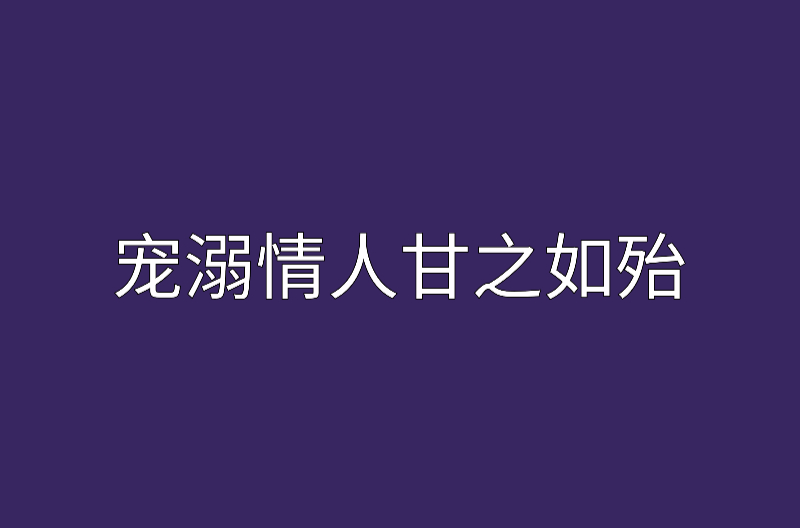 宠溺情人甘之如殆